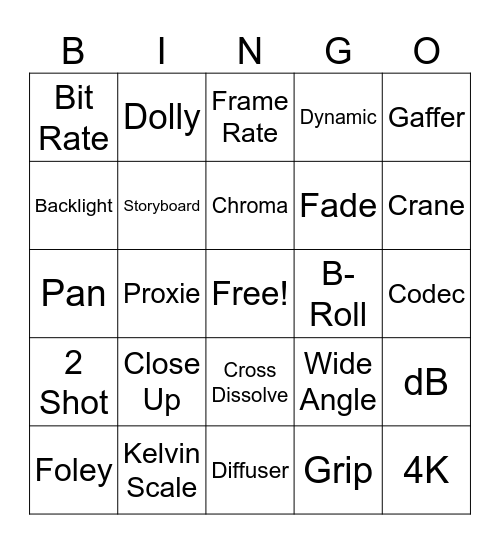 | B | I | N | G | O |
|---|---|---|---|---|
| Bit Rate | Dolly | Frame Rate | Dynamic | Gaffer |
| Backlight | Storyboard | Chroma | Fade | Crane |
| Pan | Proxie | Free! | B-Roll | Codec |
| 2 Shot | Close Up | Cross Dissolve | Wide Angle | dB |
| Foley | Kelvin Scale | Diffuser | Grip | 4K |